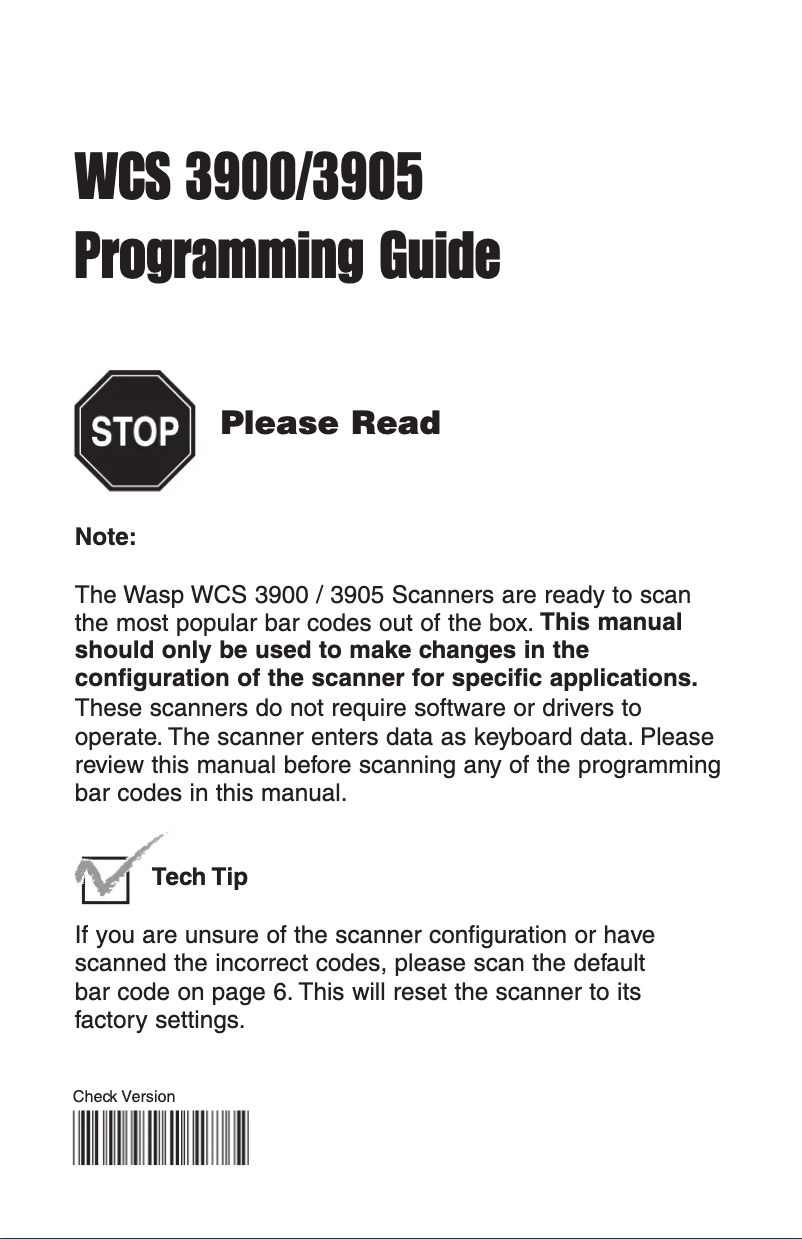 WCS 3900/3905
Programming Guide

STOP

Please Read

Note:

The Wasp WCS 3900 / 3905 Scanners are ready to scan the most popular bar codes out of the box. This manual should only be used to make changes in the configuration of the scanner for specific applications. These scanners do not require software or drivers to operate. The scanner enters data as keyboard data. Please review this manual before scanning any of the programming bar codes in this manual.

Tech Tip

If you are unsure of the scanner configuration or have scanned the incorrect codes, please scan the default bar code on page 6. This will reset the scanner to its factory settings.

Check Version